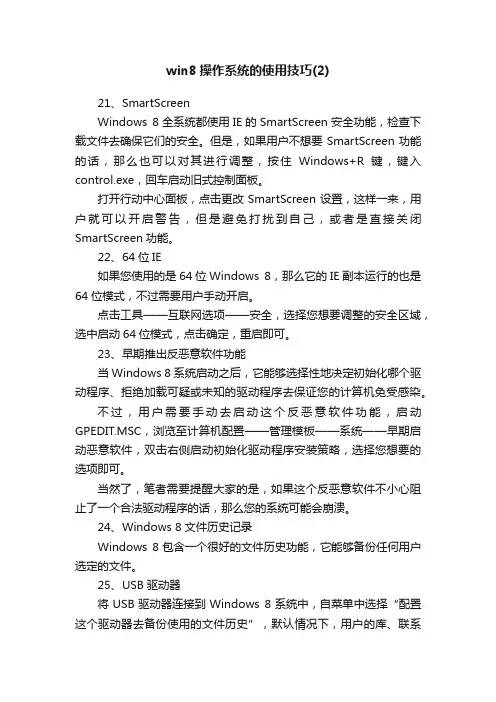 win8 操作系统的使用技巧(2)

21、SmartScreen

Windows 8 全系统都使用 IE 的 SmartScreen 安全功能，检查下载文件去确保它们的安全。但是，如果用户不想要 SmartScreen 功能的话，那么也可以对其进行调整，按住 Windows+R 键，键入 control.exe，回车启动旧式控制面板。

打开行动中心面板，点击更改 SmartScreen 设置，这样一来，用户就可以开启警告，但是避免打扰到自己，或者是直接关闭 SmartScreen 功能。

22、64 位 IE

如果您使用的是 64 位 Windows 8，那么它的 IE 副本运行的也是 64 位模式，不过需要用户手动开启。

点击工具——互联网选项——安全，选择您想要调整的安全区域，选中启动 64 位模式，点击确定，重启即可。

23、早期推出反恶意软件功能

当 Windows 8 系统启动之后，它能够选择性地决定初始化哪个驱动程序、拒绝加载可疑或未知的驱动程序去保证您的计算机免受感染。

不过，用户需要手动去启动这个反恶意软件功能，启动 GPEDIT.MSC，浏览至计算机配置——管理模板——系统——早期启动恶意软件，双击右侧启动初始化驱动程序安装策略，选择您想要的选项即可。

当然了，笔者需要提醒大家的是，如果这个反恶意软件不小心阻止了一个合法驱动程序的话，那么您的系统可能会崩溃。

24、Windows 8 文件历史记录

Windows 8 包含一个很好的文件历史功能，它能够备份任何用户选定的文件。

25、USB 驱动器

将 USB 驱动器连接到 Windows 8 系统中，自菜单中选择“配置这个驱动器去备份使用的文件历史”，默认情况下，用户的库、联系